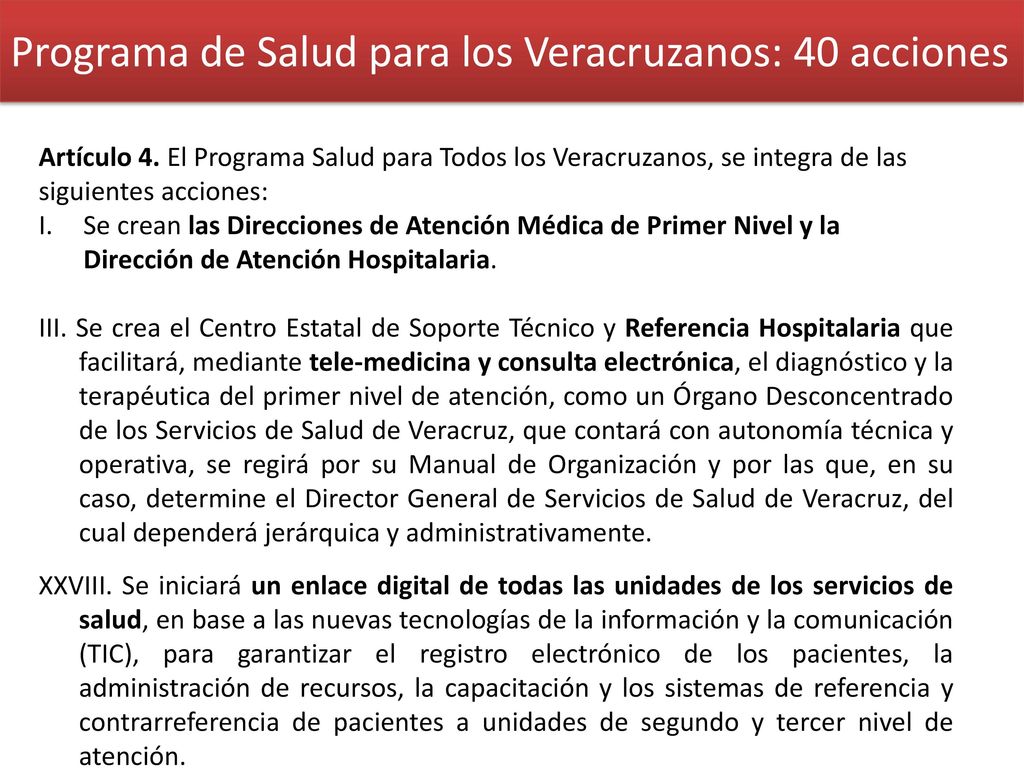 Programa de Salud para los Veracruzanos: 40 acciones

Artículo 4. El Programa Salud para Todos los Veracruzanos, se integra de las siguientes acciones:
I. Se crean las Direcciones de Atención Médica de Primer Nivel y la Dirección de Atención Hospitalaria.

III. Se crea el Centro Estatal de Soporte Técnico y Referencia Hospitalaria que facilitará, mediante tele-medicina y consulta electrónica, el diagnóstico y la terapéutica del primer nivel de atención, como un Órgano Desconcentrado de los Servicios de Salud de Veracruz, que contará con autonomía técnica y operativa, se regirá por su Manual de Organización y por las que, en su caso, determine el Director General de Servicios de Salud de Veracruz, del cual dependerá jerárquica y administrativamente.

XXVIII. Se iniciará un enlace digital de todas las unidades de los servicios de salud, en base a las nuevas tecnologías de la información y la comunicación (TIC), para garantizar el registro electrónico de los pacientes, la administración de recursos, la capacitación y los sistemas de referencia y contrarreferencia de pacientes a unidades de segundo y tercer nivel de atención.